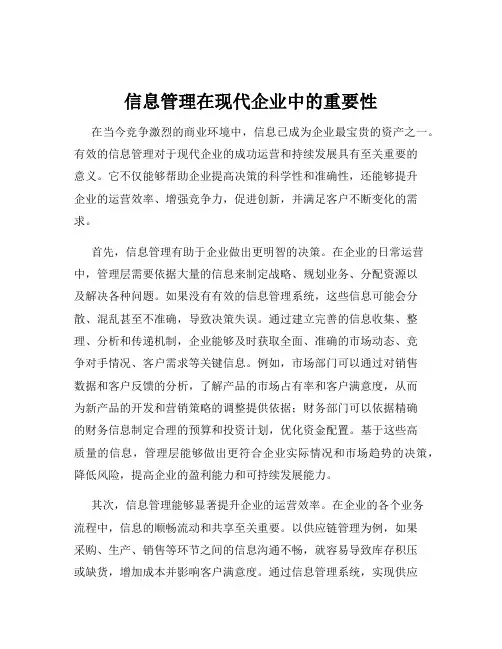 信息管理在现代企业中的重要性

在当今竞争激烈的商业环境中，信息已成为企业最宝贵的资产之一。有效的信息管理对于现代企业的成功运营和持续发展具有至关重要的意义。它不仅能够帮助企业提高决策的科学性和准确性，还能够提升企业的运营效率、增强竞争力，促进创新，并满足客户不断变化的需求。

首先，信息管理有助于企业做出更明智的决策。在企业的日常运营中，管理层需要依据大量的信息来制定战略、规划业务、分配资源以及解决各种问题。如果没有有效的信息管理系统，这些信息可能会分散、混乱甚至不准确，导致决策失误。通过建立完善的信息收集、整理、分析和传递机制，企业能够及时获取全面、准确的市场动态、竞争对手情况、客户需求等关键信息。例如，市场部门可以通过对销售数据和客户反馈的分析，了解产品的市场占有率和客户满意度，从而为新产品的开发和营销策略的调整提供依据；财务部门可以依据精确的财务信息制定合理的预算和投资计划，优化资金配置。基于这些高质量的信息，管理层能够做出更符合企业实际情况和市场趋势的决策，降低风险，提高企业的盈利能力和可持续发展能力。

其次，信息管理能够显著提升企业的运营效率。在企业的各个业务流程中，信息的顺畅流动和共享至关重要。以供应链管理为例，如果采购、生产、销售等环节之间的信息沟通不畅，就容易导致库存积压或缺货，增加成本并影响客户满意度。通过信息管理系统，实现供应